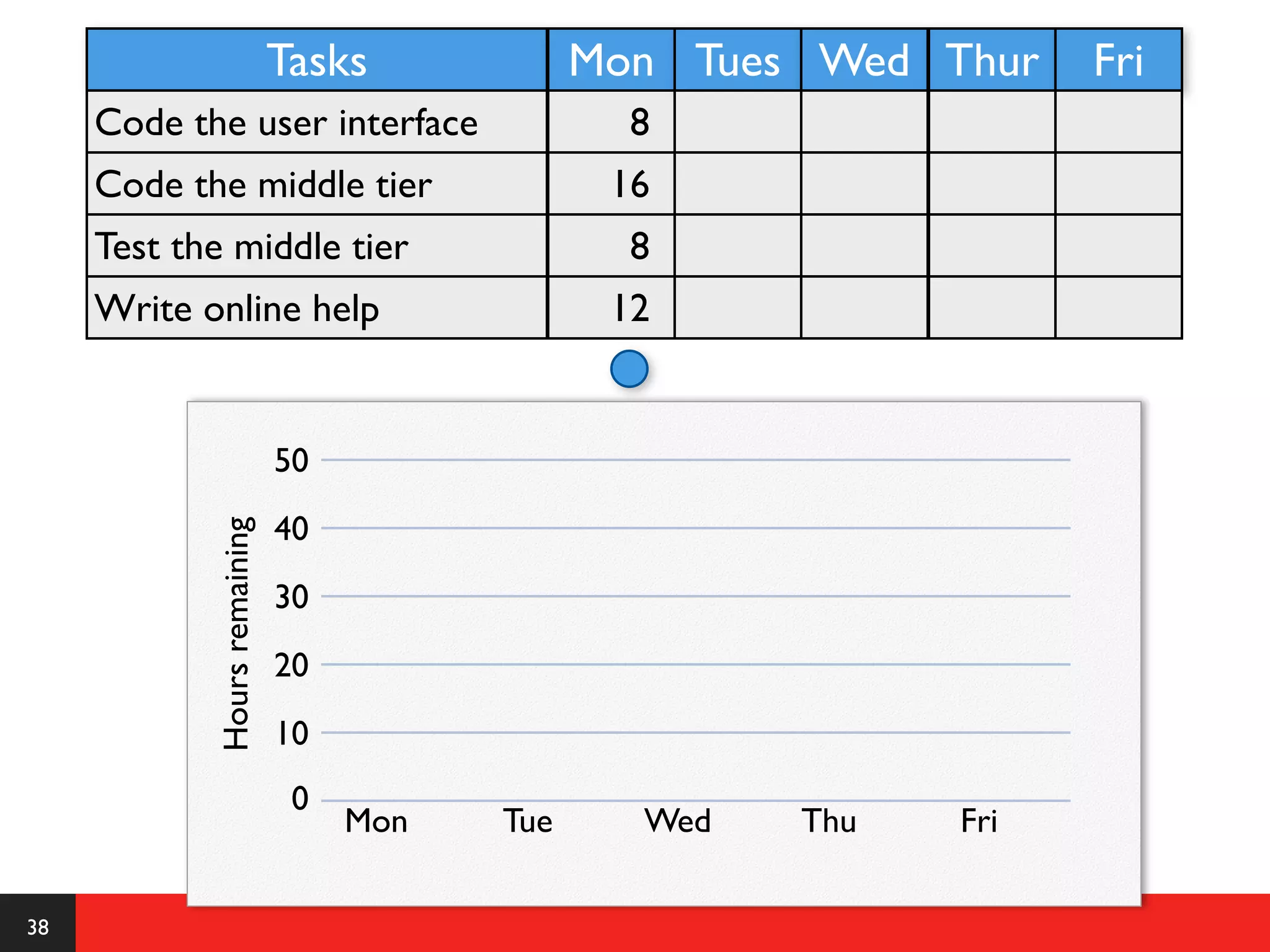 | Tasks | Mon | Tues | Wed | Thur | Fri |
|---|---|---|---|---|---|
| Code the user interface | 8 | | | | |
| Code the middle tier | 16 | | | | |
| Test the middle tier | 8 | | | | |
| Write online help | 12 | | | | |

Hours remaining

50
40
30
20
10
0

Mon Tue Wed Thu Fri

38